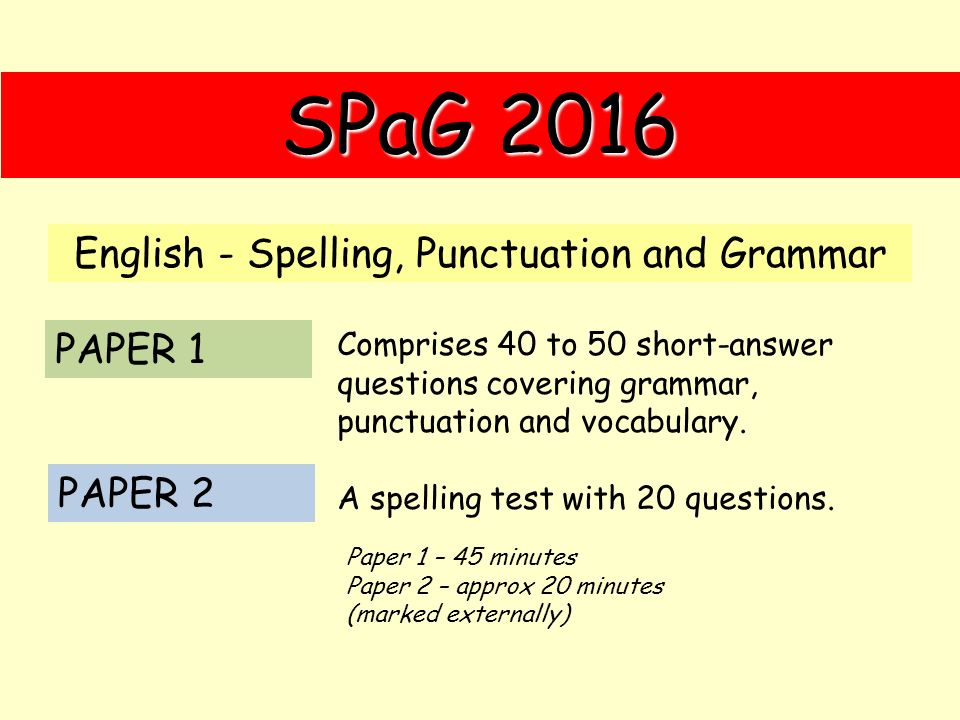 SPaG 2016

English - Spelling, Punctuation and Grammar

PAPER 1

Comprises 40 to 50 short-answer questions covering grammar, punctuation and vocabulary.

PAPER 2

A spelling test with 20 questions.

Paper 1 – 45 minutes
Paper 2 – approx 20 minutes
(marked externally)